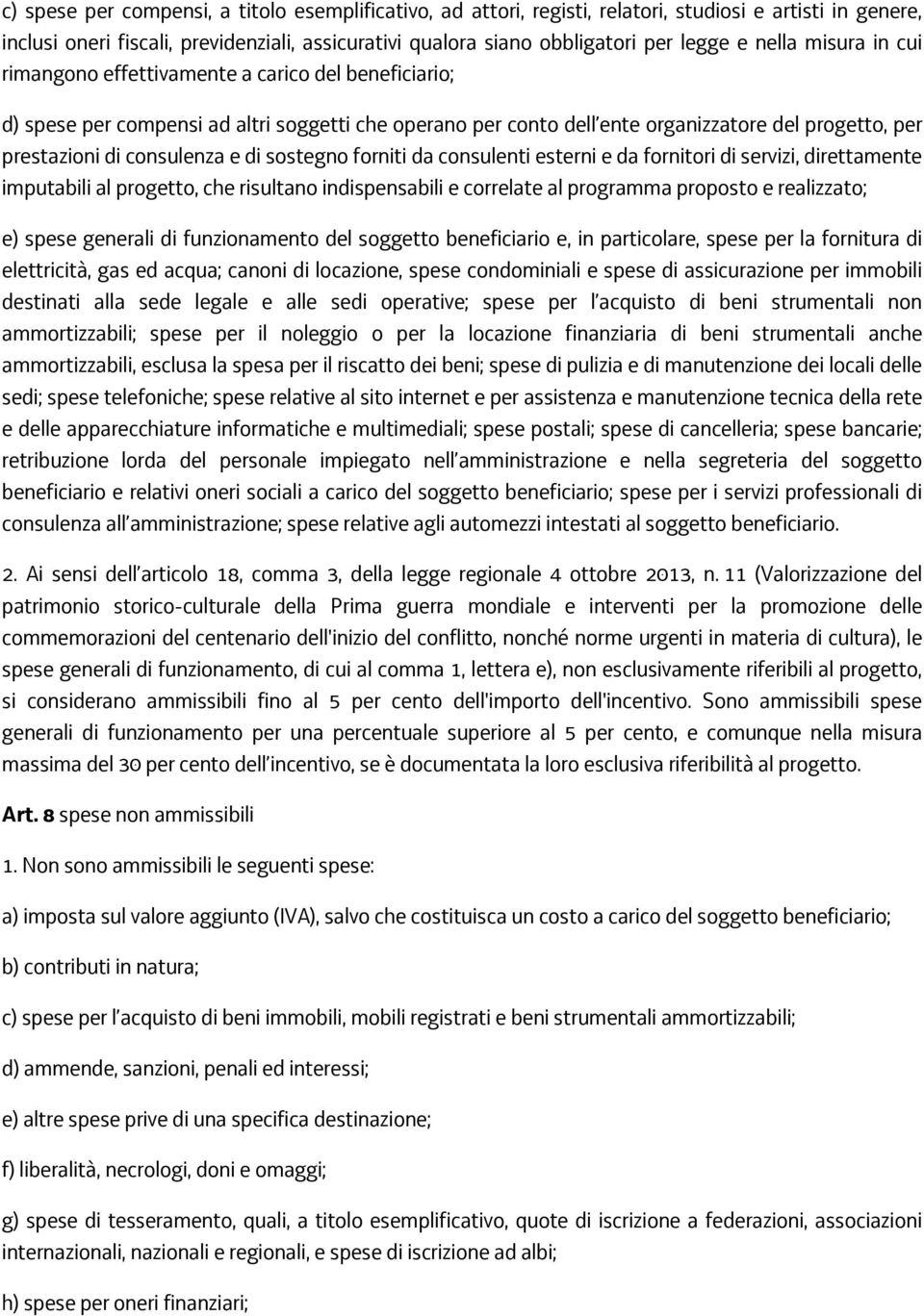 c) spese per compensi, a titolo esemplificativo, ad attori, registi, relatori, studiosi e artisti in genere, inclusi oneri fiscali, previdenziali, assicurativi qualora siano obbligatori per legge e nella misura in cui rimangono effettivamente a carico del beneficiario;

d) spese per compensi ad altri soggetti che operano per conto dell'ente organizzatore del progetto, per prestazioni di consulenza e di sostegno forniti da consulenti esterni e da fornitori di servizi, direttamente imputabili al progetto, che risultano indispensabili e correlate al programma proposto e realizzato;

e) spese generali di funzionamento del soggetto beneficiario e, in particolare, spese per la fornitura di elettricità, gas ed acqua; canoni di locazione, spese condominiali e spese di assicurazione per immobili destinati alla sede legale e alle sedi operative; spese per l'acquisto di beni strumentali non ammortizzabili; spese per il noleggio o per la locazione finanziaria di beni strumentali anche ammortizzabili, esclusa la spesa per il riscatto dei beni; spese di pulizia e di manutenzione dei locali delle sedi; spese telefoniche; spese relative al sito internet e per assistenza e manutenzione tecnica della rete e delle apparecchiature informatiche e multimediali; spese postali; spese di cancelleria; spese bancarie; retribuzione lorda del personale impiegato nell'amministrazione e nella segreteria del soggetto beneficiario e relativi oneri sociali a carico del soggetto beneficiario; spese per i servizi professionali di consulenza all'amministrazione; spese relative agli automezzi intestati al soggetto beneficiario.

2. Ai sensi dell'articolo 18, comma 3, della legge regionale 4 ottobre 2013, n. 11 (Valorizzazione del patrimonio storico-culturale della Prima guerra mondiale e interventi per la promozione delle commemorazioni del centenario dell'inizio del conflitto, nonché norme urgenti in materia di cultura), le spese generali di funzionamento, di cui al comma 1, lettera e), non esclusivamente riferibili al progetto, si considerano ammissibili fino al 5 per cento dell'importo dell'incentivo. Sono ammissibili spese generali di funzionamento per una percentuale superiore al 5 per cento, e comunque nella misura massima del 30 per cento dell'incentivo, se è documentata la loro esclusiva riferibilità al progetto.

Art. 8 spese non ammissibili

1. Non sono ammissibili le seguenti spese:

a) imposta sul valore aggiunto (IVA), salvo che costituisca un costo a carico del soggetto beneficiario;

b) contributi in natura;

c) spese per l'acquisto di beni immobili, mobili registrati e beni strumentali ammortizzabili;

d) ammende, sanzioni, penali ed interessi;

e) altre spese prive di una specifica destinazione;

f) liberalità, necrologi, doni e omaggi;

g) spese di tesseramento, quali, a titolo esemplificativo, quote di iscrizione a federazioni, associazioni internazionali, nazionali e regionali, e spese di iscrizione ad albi;

h) spese per oneri finanziari;